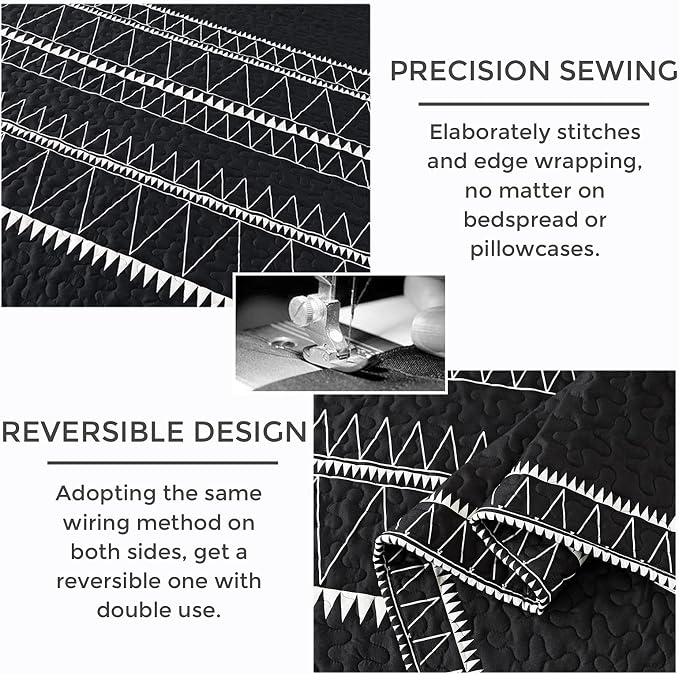 PRECISION SEWING

Elaborately stitches and edge wrapping, no matter on bedspread or pillowcases.

REVERSIBLE DESIGN

Adopting the same wiring method on both sides, get a reversible one with double use.